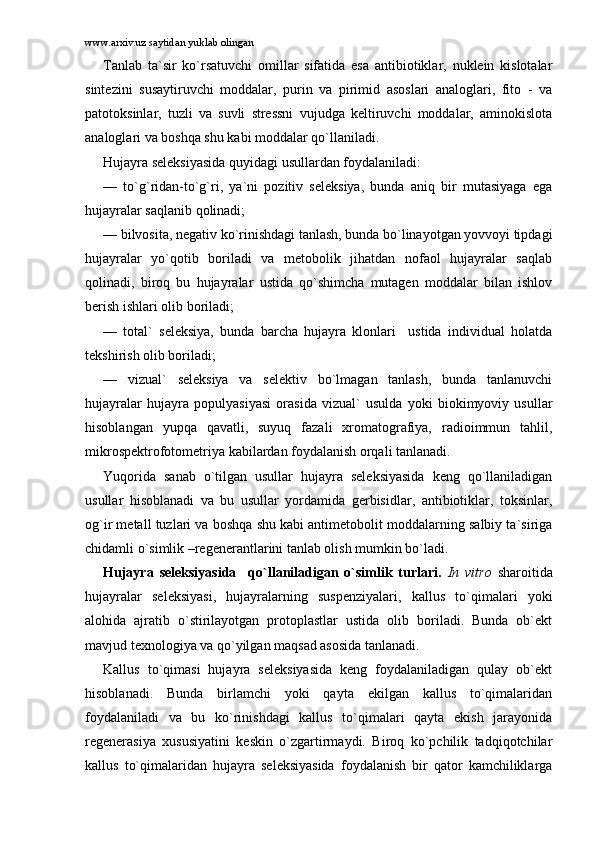 www.arxiv.uz saytidan yuklab olingan

Tanlab ta`sir ko`rsatuvchi omillar sifatida esa antibiotiklar, nuklein kislotalar sintezini susaytiruvchi moddalar, purin va pirimid asoslari analoglari, fito - va patotoksinlar, tuzli va suvli stressni vujudga keltiruvchi moddalar, aminokislota analoglari va boshqa shu kabi moddalar qo`llaniladi.

Hujayra seleksiyasida quyidagi usullardan foydalaniladi:

— to`g`ridan-to`g`ri, ya`ni pozitiv seleksiya, bunda aniq bir mutasiyaga ega hujayralar saqlanib qolinadi;

— bilvosita, negativ ko`rinishdagi tanlash, bunda bo`linayotgan yovvoyi tipdagi hujayralar yo`qotib boriladi va metobolik jihatdan nofaol hujayralar saqlab qolinadi, biroq bu hujayralar ustida qo`shimcha mutagen moddalar bilan ishlov berish ishlari olib boriladi;

— total` seleksiya, bunda barcha hujayra klonlari ustida individual holatda tekshirish olib boriladi;

— vizual` seleksiya va selektiv bo`lmagan tanlash, bunda tanlanuvchi hujayralar hujayra populyasiyasi orasida vizual` usulda yoki biokimyoviy usullar hisoblangan yupqa qavatli, suyuq fazali xromatografiya, radioimmun tahlil, mikrospektrofotometriya kabilardan foydalanish orqali tanlanadi.

Yuqorida sanab o`tilgan usullar hujayra seleksiyasida keng qo`llaniladigan usullar hisoblanadi va bu usullar yordamida gerbisidlar, antibiotiklar, toksinlar, og`ir metall tuzlari va boshqa shu kabi antimetobolit moddalarning salbiy ta`siriga chidamli o`simlik –regenerantlarini tanlab olish mumkin bo`ladi.

Hujayra seleksiyasida qo`llaniladigan o`simlik turlari. In vitro sharoitida hujayralar seleksiyasi, hujayralarning suspenziyalari, kallus to`qimalari yoki alohida ajratib o`stirilayotgan protoplastlar ustida olib boriladi. Bunda ob`ekt mavjud texnologiya va qo`yilgan maqsad asosida tanlanadi.

Kallus to`qimasi hujayra seleksiyasida keng foydalaniladigan qulay ob`ekt hisoblanadi. Bunda birlamchi yoki qayta ekilgan kallus to`qimalaridan foydalaniladi va bu ko`rinishdagi kallus to`qimalari qayta ekish jarayonida regenerasiya xususiyatini keskin o`zgartirmaydi. Biroq ko`pchilik tadqiqotchilar kallus to`qimalaridan hujayra seleksiyasida foydalanish bir qator kamchiliklarga